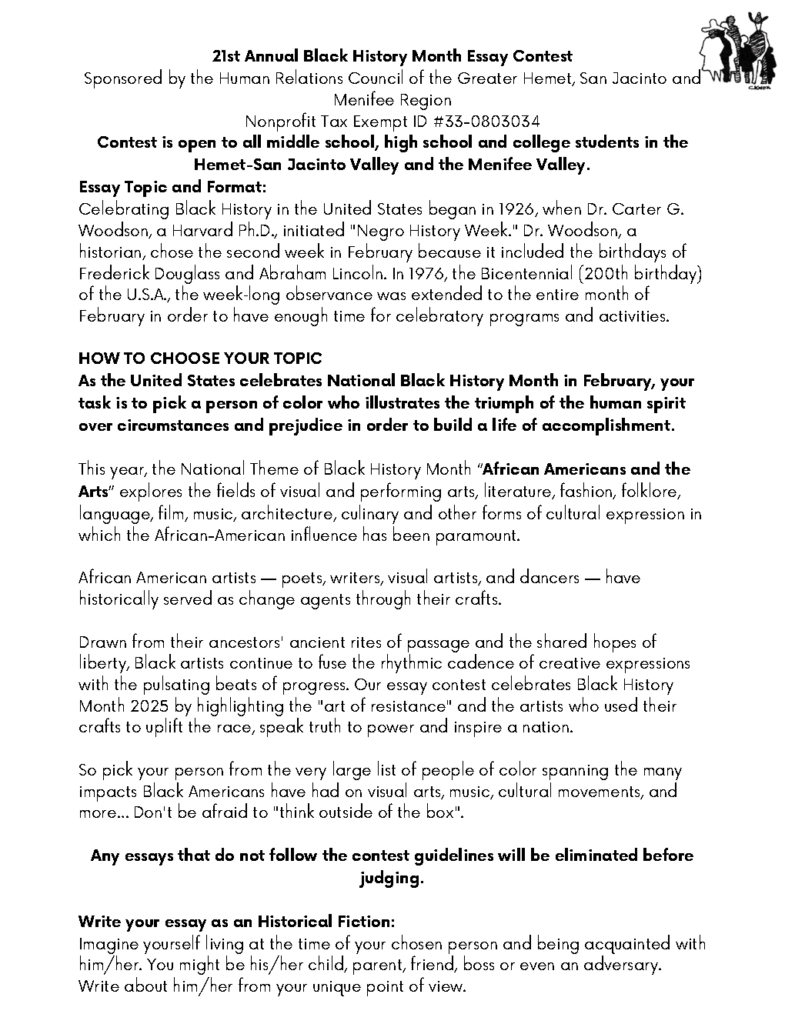 21st Annual Black History Month Essay Contest
Sponsored by the Human Relations Council of the Greater Hemet, San Jacinto and Menifee Region
Nonprofit Tax Exempt ID #33-0803034
Contest is open to all middle school, high school and college students in the Hemet-San Jacinto Valley and the Menifee Valley.

Essay Topic and Format:
Celebrating Black History in the United States began in 1926, when Dr. Carter G. Woodson, a Harvard Ph.D., initiated "Negro History Week." Dr. Woodson, a historian, chose the second week in February because it included the birthdays of Frederick Douglass and Abraham Lincoln. In 1976, the Bicentennial (200th birthday) of the U.S.A., the week-long observance was extended to the entire month of February in order to have enough time for celebratory programs and activities.

HOW TO CHOOSE YOUR TOPIC
As the United States celebrates National Black History Month in February, your task is to pick a person of color who illustrates the triumph of the human spirit over circumstances and prejudice in order to build a life of accomplishment.

This year, the National Theme of Black History Month "African Americans and the Arts" explores the fields of visual and performing arts, literature, fashion, folklore, language, film, music, architecture, culinary and other forms of cultural expression in which the African-American influence has been paramount.

African American artists — poets, writers, visual artists, and dancers — have historically served as change agents through their crafts.

Drawn from their ancestors' ancient rites of passage and the shared hopes of liberty, Black artists continue to fuse the rhythmic cadence of creative expressions with the pulsating beats of progress. Our essay contest celebrates Black History Month 2025 by highlighting the "art of resistance" and the artists who used their crafts to uplift the race, speak truth to power and inspire a nation.

So pick your person from the very large list of people of color spanning the many impacts Black Americans have had on visual arts, music, cultural movements, and more... Don't be afraid to "think outside of the box".

Any essays that do not follow the contest guidelines will be eliminated before judging.

Write your essay as an Historical Fiction:
Imagine yourself living at the time of your chosen person and being acquainted with him/her. You might be his/her child, parent, friend, boss or even an adversary. Write about him/her from your unique point of view.